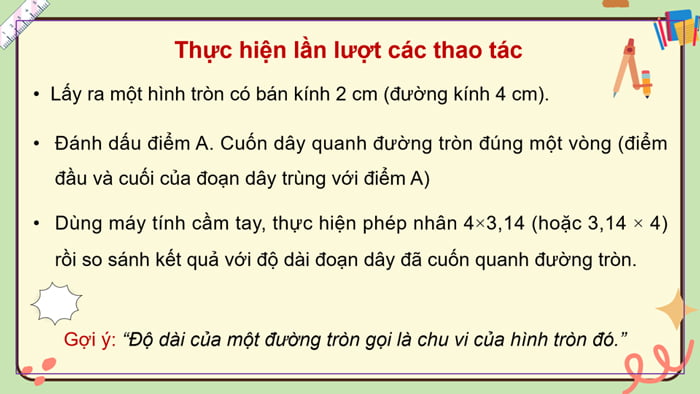 Thực hiện lần lượt các thao tác

• Lấy ra một hình tròn có bán kính 2 cm (đường kính 4 cm).

• Đánh dấu điểm A. Cuốn dây quanh đường tròn đúng một vòng (điểm đầu và cuối của đoạn dây trùng với điểm A)

• Dùng máy tính cầm tay, thực hiện phép nhân $4 \times 3,14$ (hoặc $3,14 \times 4$) rồi so sánh kết quả với độ dài đoạn dây đã cuốn quanh đường tròn.

Gợi ý: “Độ dài của một đường tròn gọi là chu vi của hình tròn đó.”